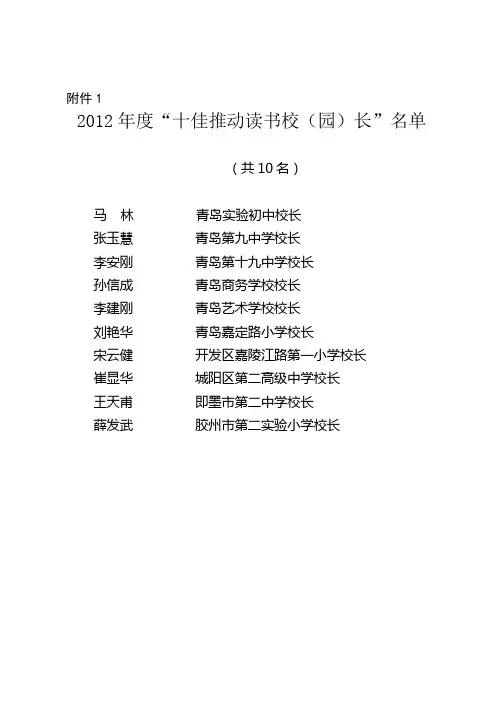 附件1

2012年度“十佳推动读书校（园）长”名单

（共10名）

马 林 青岛实验初中校长
张玉慧 青岛第九中学校长
李安刚 青岛第十九中学校长
孙信成 青岛商务学校校长
李建刚 青岛艺术学校校长
刘艳华 青岛嘉定路小学校长
宋云健 开发区嘉陵江路第一小学校长
崔显华 城阳区第二高级中学校长
王天甫 即墨市第二中学校长
薛发武 胶州市第二实验小学校长